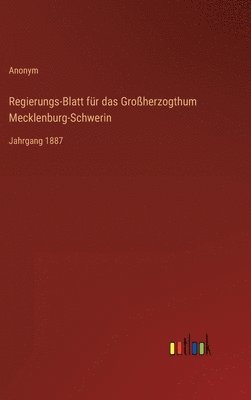 Anonym

Regierungs-Blatt für das Großherzogthum Mecklenburg-Schwerin

Jahrgang 1887

outlook